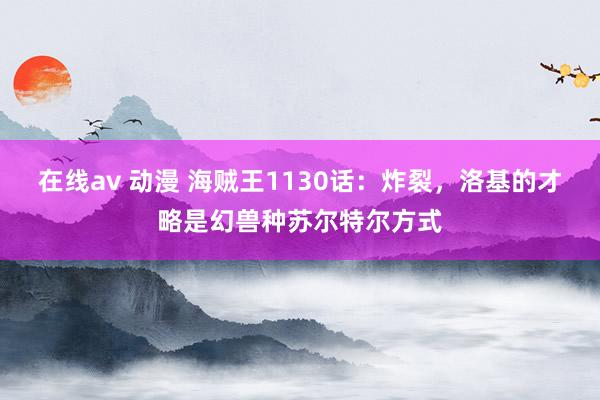 在线av 动漫 海贼王1130话：炸裂，洛基的才略是幻兽种苏尔特尔方式